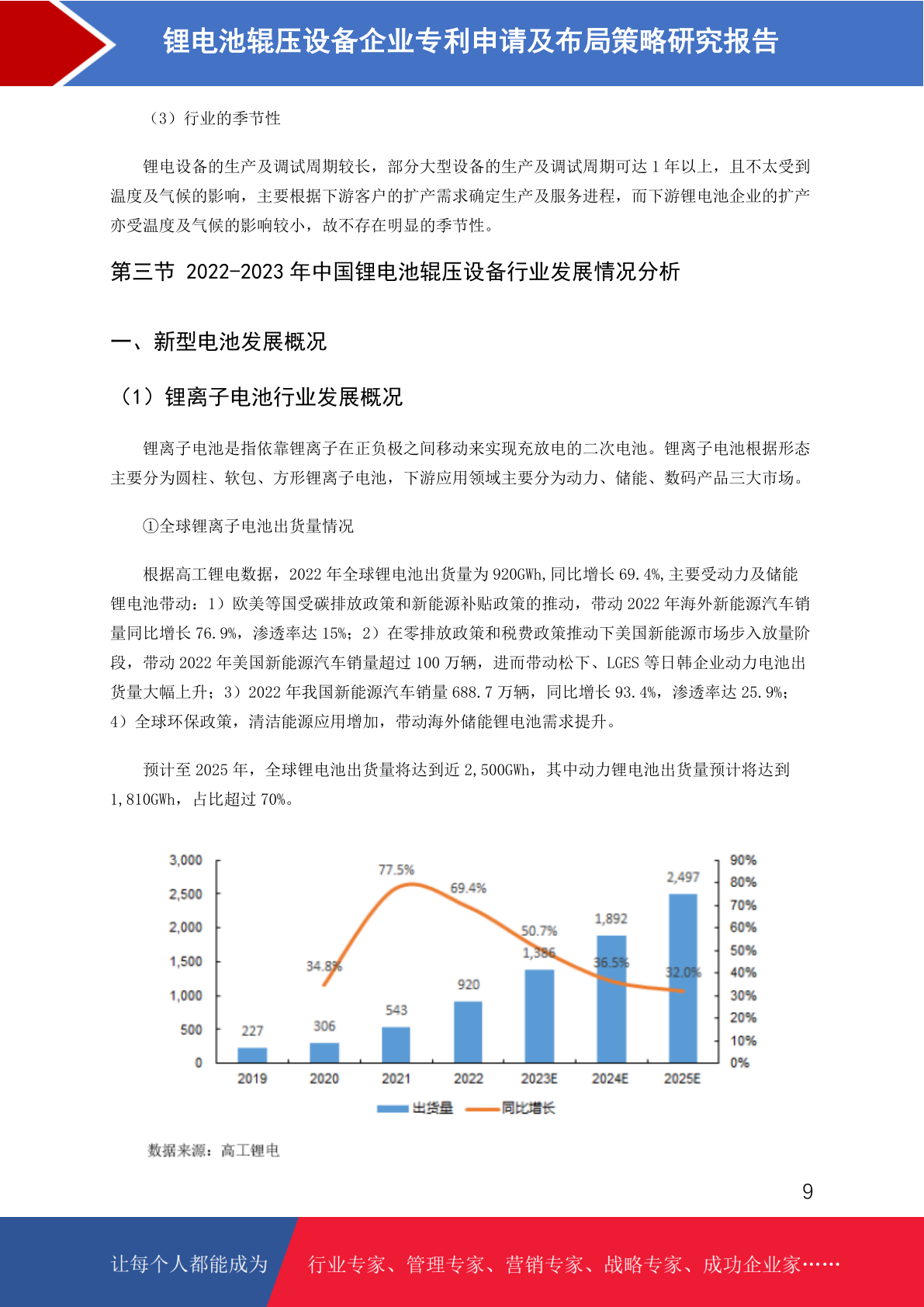 锂电池辊压设备企业专利申请及布局策略研究报告

（3）行业的季节性

锂电设备的生产及调试周期较长，部分大型设备的生产及调试周期可达 1 年以上，且不太受到温度及气候的影响，主要根据下游客户的扩产需求确定生产及服务进程，而下游锂电池企业的扩产亦受温度及气候的影响较小，故不存在明显的季节性。

第三节 2022-2023 年中国锂电池辊压设备行业发展情况分析

一、新型电池发展概况

（1）锂离子电池行业发展概况

锂离子电池是指依靠锂离子在正负极之间移动来实现充放电的二次电池。锂离子电池根据形态主要分为圆柱、软包、方形锂离子电池，下游应用领域主要分为动力、储能、数码产品三大市场。

①全球锂离子电池出货量情况

根据高工锂电数据，2022 年全球锂电池出货量为 920GWh,同比增长 69.4%,主要受动力及储能锂电池带动：1）欧美等国受碳排放政策和新能源补贴政策的推动，带动 2022 年海外新能源汽车销量同比增长 76.9%，渗透率达 15%；2）在零排放政策和税费政策推动下美国新能源市场步入放量阶段，带动 2022 年美国新能源汽车销量超过 100 万辆，进而带动松下、LGES 等日韩企业动力电池出货量大幅上升；3）2022 年我国新能源汽车销量 688.7 万辆，同比增长 93.4%，渗透率达 25.9%；4）全球环保政策，清洁能源应用增加，带动海外储能锂电池需求提升。

预计至 2025 年，全球锂电池出货量将达到近 2,500GWh，其中动力锂电池出货量预计将达到 1,810GWh，占比超过 70%。

3,000
2,500
2,000
1,500
1,000
500
0
90%
80%
70%
60%
50%
40%
30%
20%
10%
0%
227
306
543
920
1,386
1,892
2,497
34.8%
77.5%
69.4%
50.7%
36.5%
32.0%
2019
2020
2021
2022
2023E
2024E
2025E
出货量
同比增长

数据来源：高工锂电

9

让每个人都能成为 行业专家、管理专家、营销专家、战略专家、成功企业家……